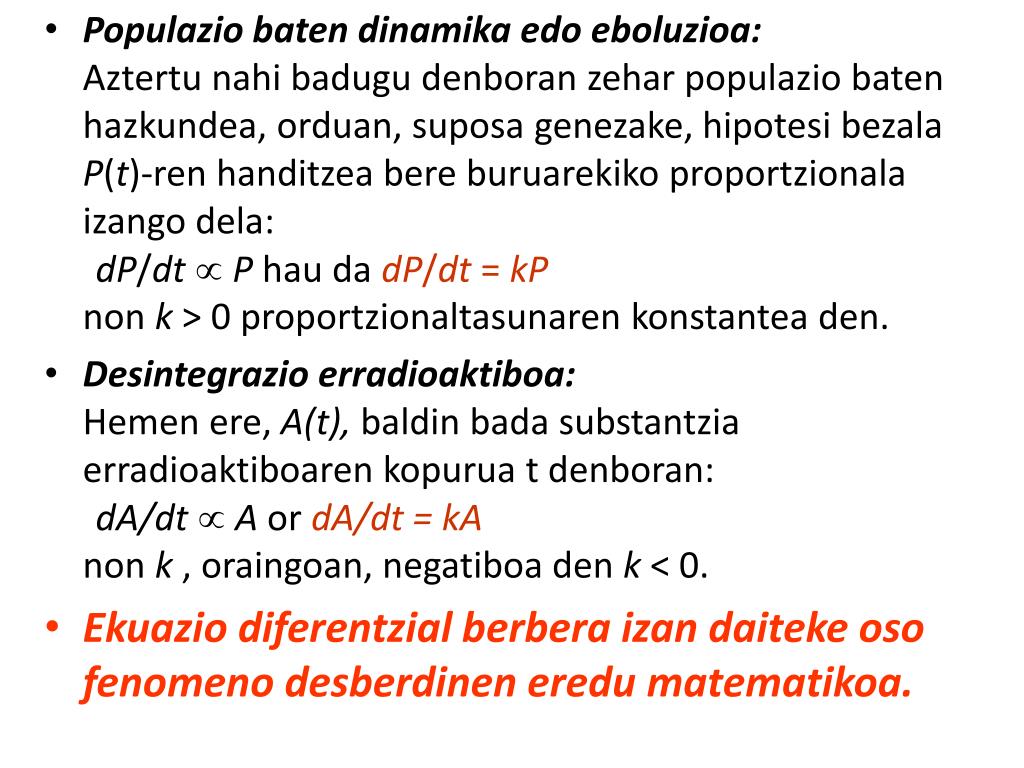 • Populazio baten dinamika edo eboluzioa:
Aztertu nahi badugu denboran zehar populazio baten hazkundea, orduan, suposa genezake, hipotesi bezala $P(t)$-ren handitzea bere buruarekiko proportzionala izango dela:
$dP/dt \propto P$ hau da $dP/dt = kP$
non $k > 0$ proportzionaltasunaren konstantea den.

• Desintegrazio erradioaktiboa:
Hemen ere, $A(t)$, baldin bada substantzia erradioaktiboaren kopurua t denboran:
$dA/dt \propto A$ or $dA/dt = kA$
non $k$ , oraingoan, negatiboa den $k < 0$.

• Ekuazio diferentzial berbera izan daiteke oso fenomeno desberdinen eredu matematikoa.